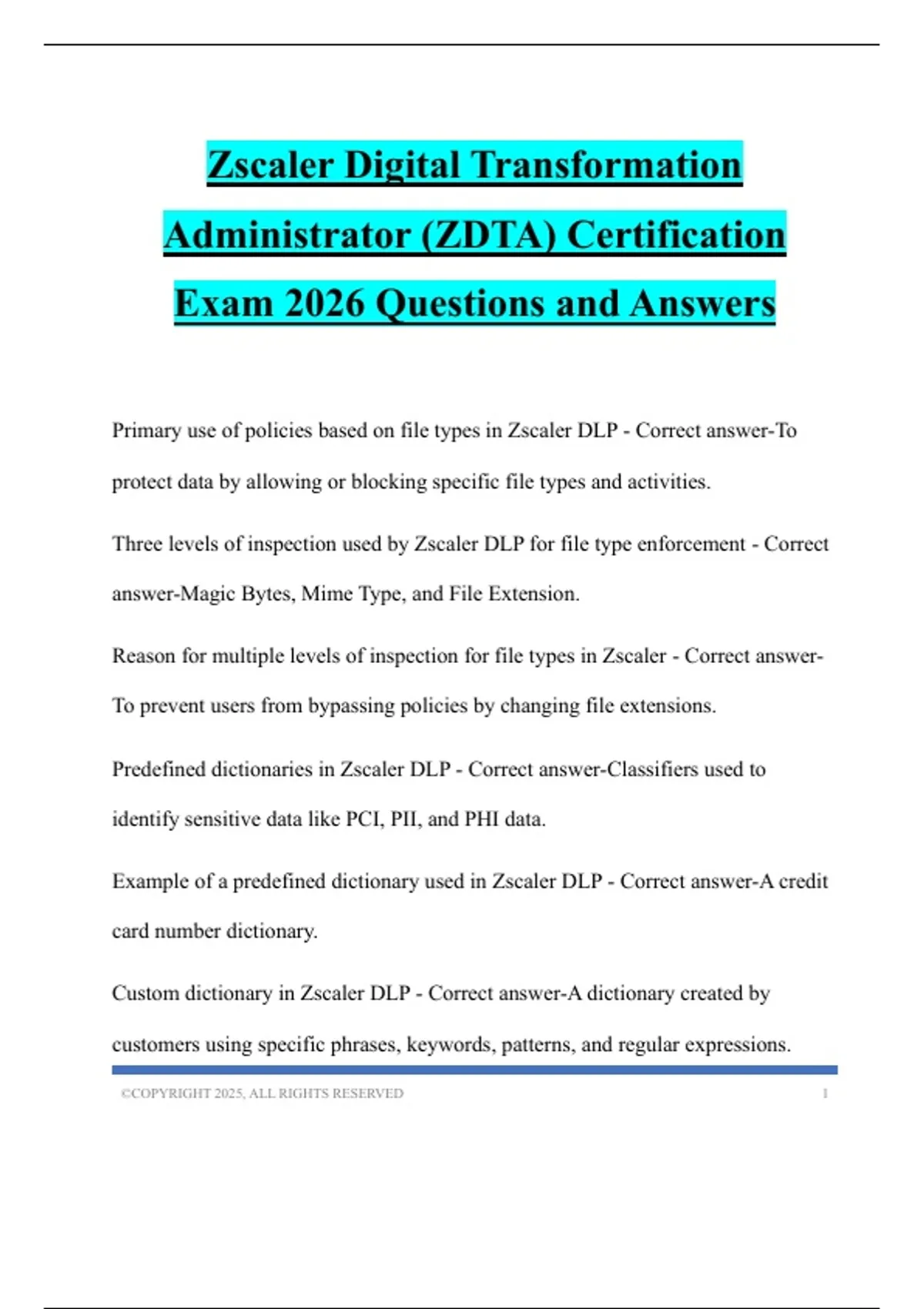 Zscaler Digital Transformation Administrator (ZDTA) Certification Exam 2026 Questions and Answers

Primary use of policies based on file types in Zscaler DLP - Correct answer-To protect data by allowing or blocking specific file types and activities.

Three levels of inspection used by Zscaler DLP for file type enforcement - Correct answer-Magic Bytes, Mime Type, and File Extension.

Reason for multiple levels of inspection for file types in Zscaler - Correct answer-To prevent users from bypassing policies by changing file extensions.

Predefined dictionaries in Zscaler DLP - Correct answer-Classifiers used to identify sensitive data like PCI, PII, and PHI data.

Example of a predefined dictionary used in Zscaler DLP - Correct answer-A credit card number dictionary.

Custom dictionary in Zscaler DLP - Correct answer-A dictionary created by customers using specific phrases, keywords, patterns, and regular expressions.

©COPYRIGHT 2025, ALL RIGHTS RESERVED 1